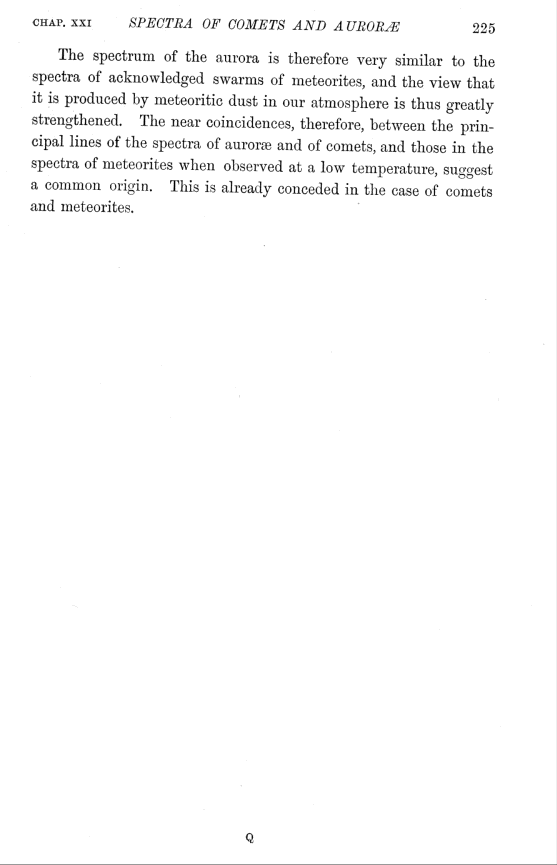 CHAP. XXI SPECTRA OF COMETS AND AURORÆ 225

The spectrum of the aurora is therefore very similar to the spectra of acknowledged swarms of meteorites, and the view that it is produced by meteoritic dust in our atmosphere is thus greatly strengthened. The near coincidences, therefore, between the principal lines of the spectra of auroræ and of comets, and those in the spectra of meteorites when observed at a low temperature, suggest a common origin. This is already conceded in the case of comets and meteorites.

Q